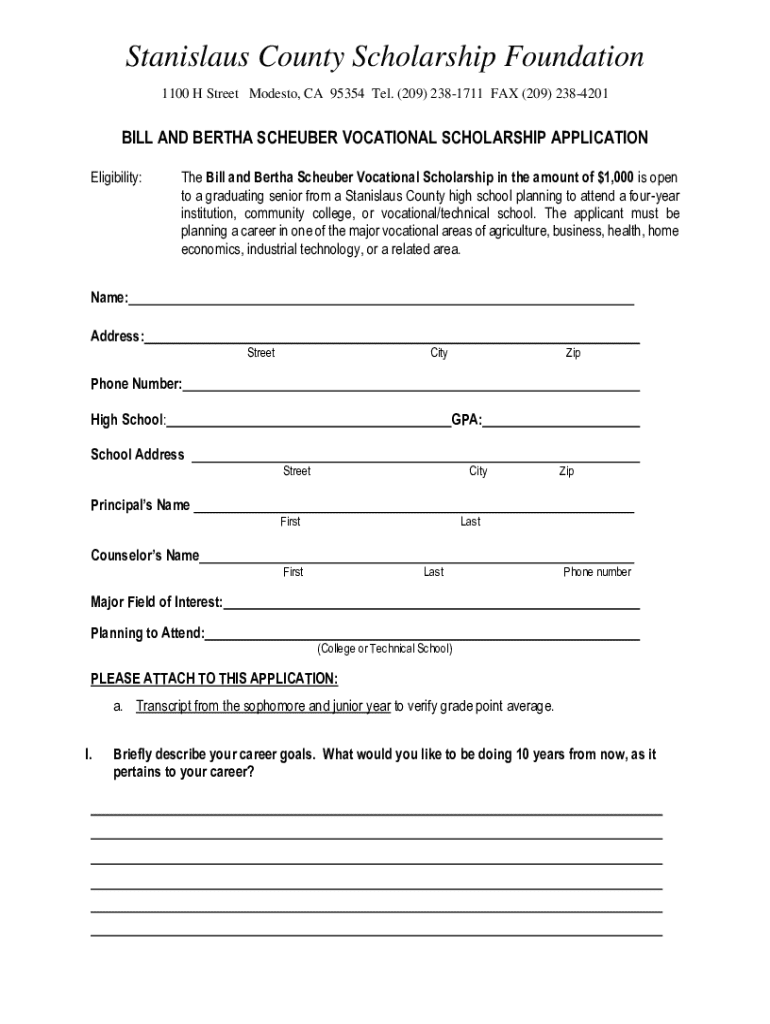 Stanislaus County Scholarship Foundation

1100 H Street Modesto, CA 95354 Tel. (209) 238-1711 FAX (209) 238-4201

BILL AND BERTHA SCHEUBER VOCATIONAL SCHOLARSHIP APPLICATION

Eligibility: The Bill and Bertha Scheuber Vocational Scholarship in the amount of $1,000 is open to a graduating senior from a Stanislaus County high school planning to attend a four-year institution, community college, or vocational/technical school. The applicant must be planning a career in one of the major vocational areas of agriculture, business, health, home economics, industrial technology, or a related area.

Name:

Address:
Street City Zip

Phone Number:

High School: GPA:

School Address
Street City Zip

Principal's Name
First Last

Counselor's Name
First Last Phone number

Major Field of Interest:

Planning to Attend:
(College or Technical School)

PLEASE ATTACH TO THIS APPLICATION:

a. Transcript from the sophomore and junior year to verify grade point average.

I. Briefly describe your career goals. What would you like to be doing 10 years from now, as it pertains to your career?